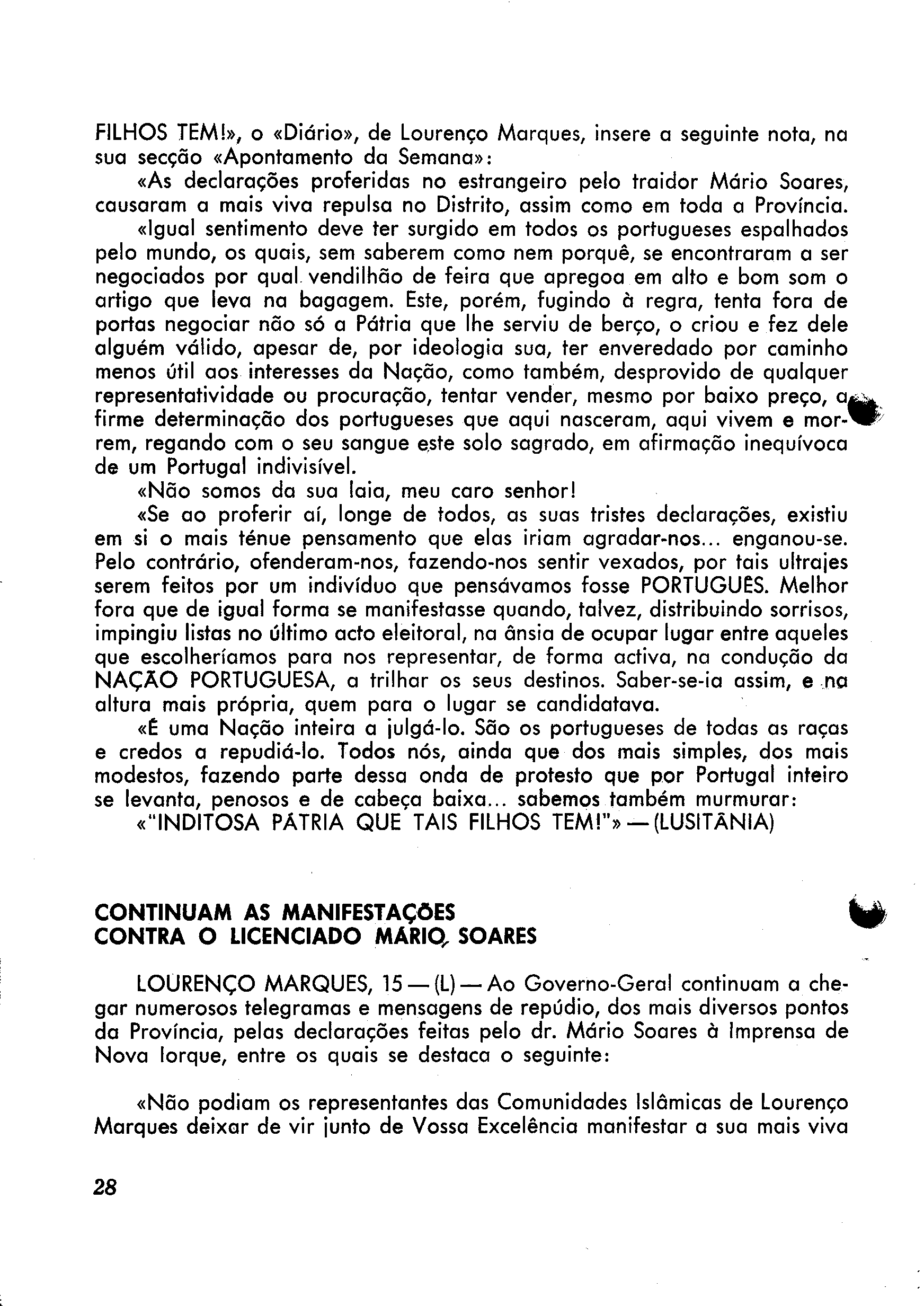 FILHOS TEM!», o «Diário», de Lourenço Marques, insere a seguinte nota, na sua secção «Apontamento da Semana»:

«As declarações proferidas no estrangeiro pelo traidor Mário Soares, causaram a mais viva repulsa no Distrito, assim como em toda a Província.

«Igual sentimento deve ter surgido em todos os portugueses espalhados pelo mundo, os quais, sem saberem como nem porquê, se encontraram a ser negociados por qual vendilhão de feira que apregoa em alto e bom som o artigo que leva na bagagem. Este, porém, fugindo à regra, tenta fora de portas negociar não só a Pátria que lhe serviu de berço, o criou e fez dele alguém válido, apesar de, por ideologia sua, ter enveredado por caminho menos útil aos interesses da Nação, como também, desprovido de qualquer representatividade ou procuração, tentar vender, mesmo por baixo preço, a firme determinação dos portugueses que aqui nasceram, aqui vivem e morrem, regando com o seu sangue este solo sagrado, em afirmação inequívoca de um Portugal indivisível.

«Não somos da sua laia, meu caro senhor!

«Se ao proferir aí, longe de todos, as suas tristes declarações, existiu em si o mais ténue pensamento que elas iriam agradar-nos... enganou-se. Pelo contrário, ofenderam-nos, fazendo-nos sentir vexados, por tais ultrajes serem feitos por um indivíduo que pensávamos fosse PORTUGUÊS. Melhor fora que de igual forma se manifestasse quando, talvez, distribuindo sorrisos, impingiu listas no último acto eleitoral, na ânsia de ocupar lugar entre aqueles que escolheríamos para nos representar, de forma activa, na condução da NAÇÃO PORTUGUESA, a trilhar os seus destinos. Saber-se-ia assim, e na altura mais própria, quem para o lugar se candidatava.

«É uma Nação inteira a julgá-lo. São os portugueses de todas as raças e credos a repudiá-lo. Todos nós, ainda que dos mais simples, dos mais modestos, fazendo parte dessa onda de protesto que por Portugal inteiro se levanta, penosos e de cabeça baixa... sabemos também murmurar:

«"INDITOSA PÁTRIA QUE TAIS FILHOS TEM!"» — (LUSITÂNIA)

CONTINUAM AS MANIFESTAÇÕES CONTRA O LICENCIADO MÁRIO SOARES

LOURENÇO MARQUES, 15 — (L) — Ao Governo-Geral continuam a chegar numerosos telegramas e mensagens de repúdio, dos mais diversos pontos da Província, pelas declarações feitas pelo dr. Mário Soares à Imprensa de Nova Iorque, entre os quais se destaca o seguinte:

«Não podiam os representantes das Comunidades Islâmicas de Lourenço Marques deixar de vir junto de Vossa Excelência manifestar a sua mais viva

28